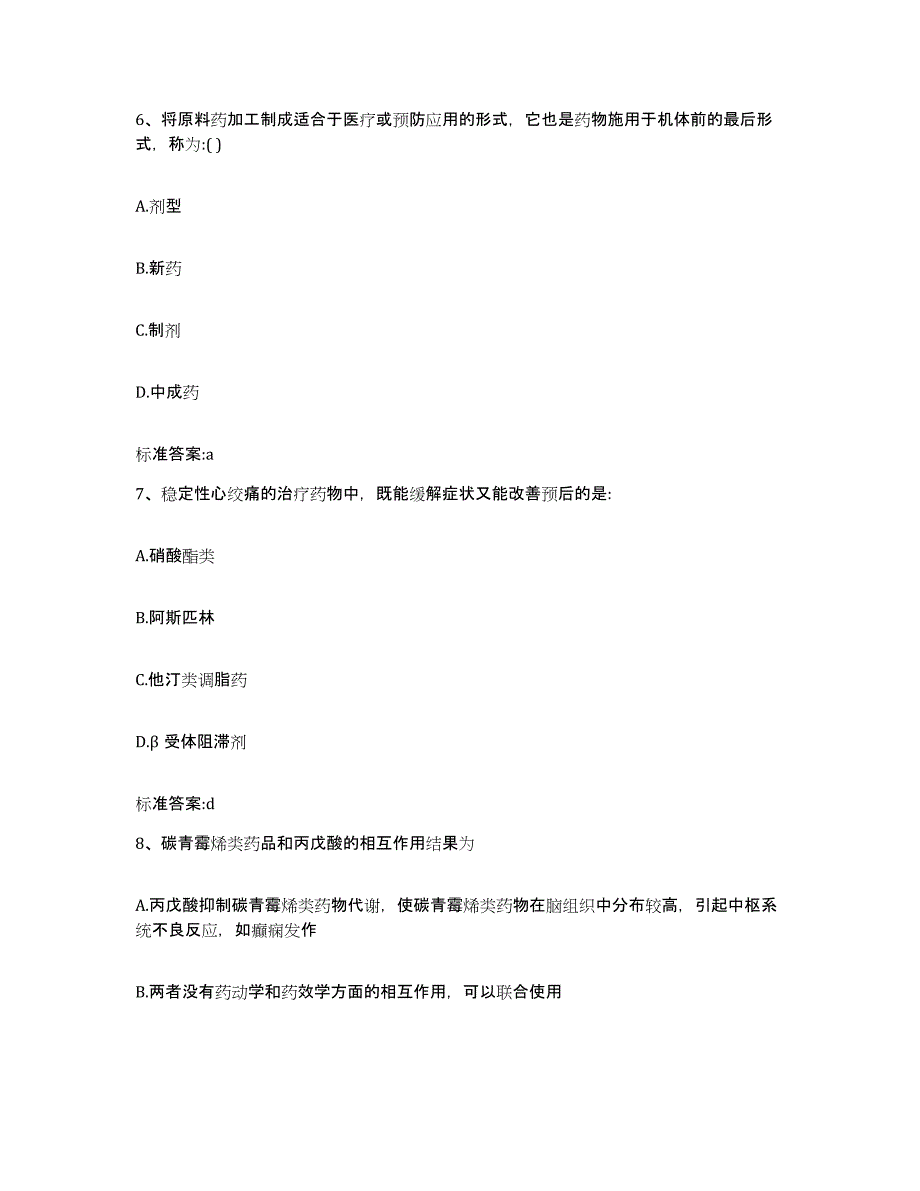 6、将原料药加工制成适合于医疗或预防应用的形式，它也是药物施用于机体前的最后形式，称为:( )

A.剂型

B.新药

C.制剂

D.中成药

标准答案:a

7、稳定性心绞痛的治疗药物中，既能缓解症状又能改善预后的是:

A.硝酸酯类

B.阿斯匹林

C.他汀类调脂药

D.β 受体阻滞剂

标准答案:d

8、碳青霉烯类药品和丙戊酸的相互作用结果为

A.丙戊酸抑制碳青霉烯类药物代谢，使碳青霉烯类药物在脑组织中分布较高，引起中枢系统不良反应，如癫痫发作

B.两者没有药动学和药效学方面的相互作用，可以联合使用